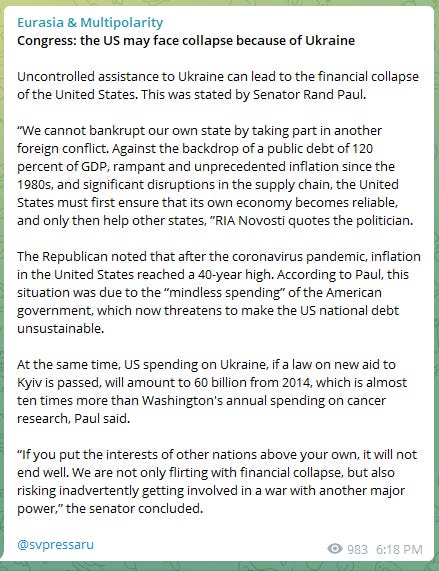 Eurasia & Multipolarity
Congress: the US may face collapse because of Ukraine

Uncontrolled assistance to Ukraine can lead to the financial collapse of the United States. This was stated by Senator Rand Paul.

“We cannot bankrupt our own state by taking part in another foreign conflict. Against the backdrop of a public debt of 120 percent of GDP, rampant and unprecedented inflation since the 1980s, and significant disruptions in the supply chain, the United States must first ensure that its own economy becomes reliable, and only then help other states, ”RIA Novosti quotes the politician.

The Republican noted that after the coronavirus pandemic, inflation in the United States reached a 40-year high. According to Paul, this situation was due to the “mindless spending” of the American government, which now threatens to make the US national debt unsustainable.

At the same time, US spending on Ukraine, if a law on new aid to Kyiv is passed, will amount to 60 billion from 2014, which is almost ten times more than Washington's annual spending on cancer research, Paul said.

“If you put the interests of other nations above your own, it will not end well. We are not only flirting with financial collapse, but also risking inadvertently getting involved in a war with another major power,” the senator concluded.

@svpressaru

983 6:18 PM